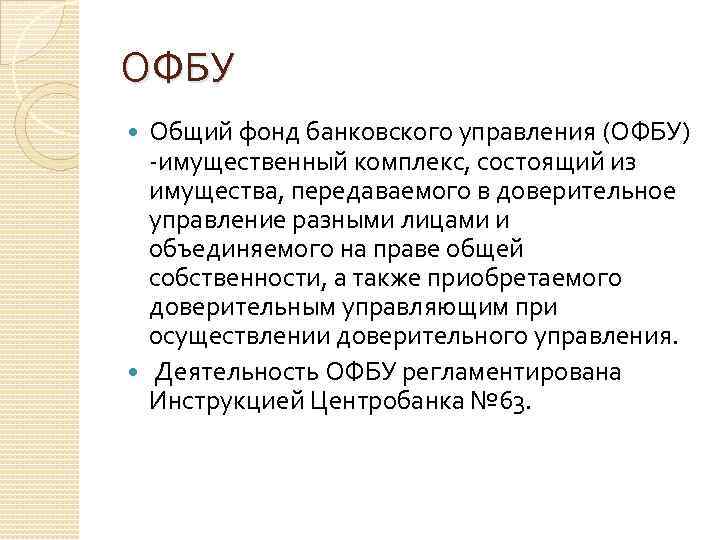 ОФБУ

Общий фонд банковского управления (ОФБУ) -имущественный комплекс, состоящий из имущества, передаваемого в доверительное управление разными лицами и объединяемого на праве общей собственности, а также приобретаемого доверительным управляющим при осуществлении доверительного управления.

Деятельность ОФБУ регламентирована Инструкцией Центробанка №63.